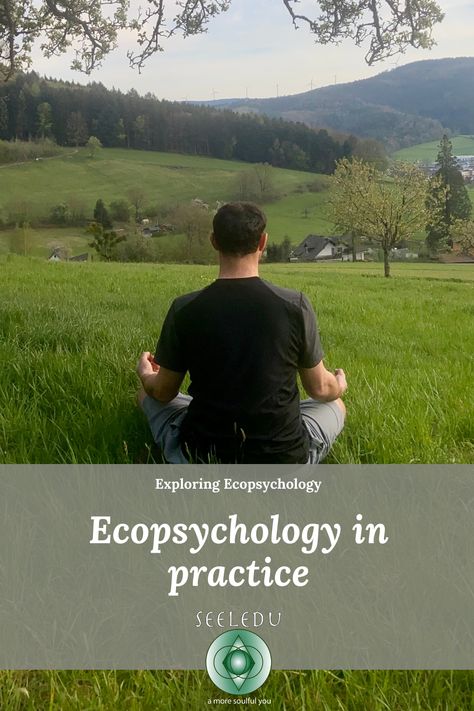 Exploring Ecopsychology

Ecopsychology in practice

SEELEDU

a more soulful you